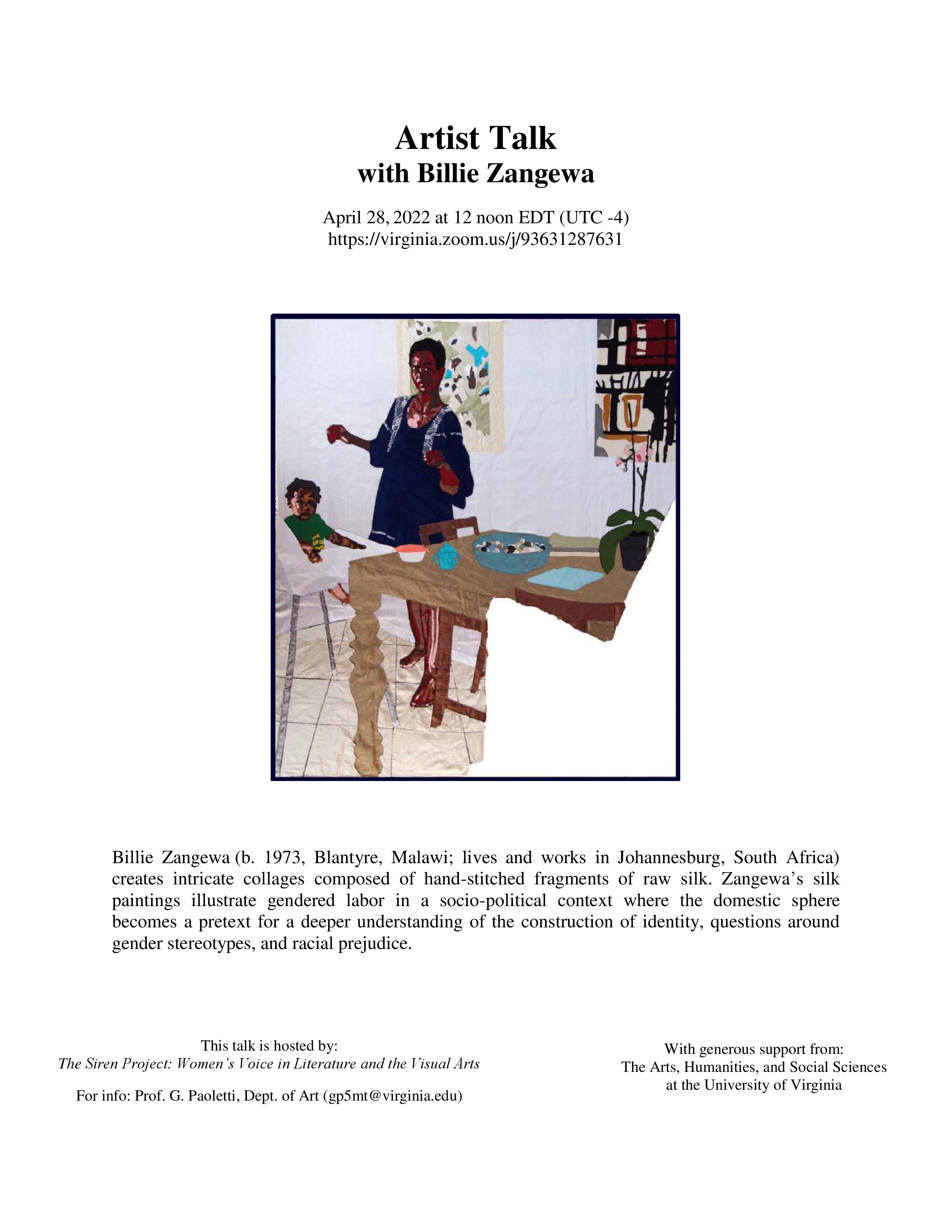 Artist Talk
with Billie Zangewa

April 28, 2022 at 12 noon EDT (UTC -4)
https://virginia.zoom.us/j/93631287631

Billie Zangewa (b. 1973, Blantyre, Malawi; lives and works in Johannesburg, South Africa) creates intricate collages composed of hand-stitched fragments of raw silk. Zangewa's silk paintings illustrate gendered labor in a socio-political context where the domestic sphere becomes a pretext for a deeper understanding of the construction of identity, questions around gender stereotypes, and racial prejudice.

This talk is hosted by:
The Siren Project: Women's Voice in Literature and the Visual Arts

For info: Prof. G. Paoletti, Dept. of Art (gp5mt@virginia.edu)

With generous support from:
The Arts, Humanities, and Social Sciences
at the University of Virginia